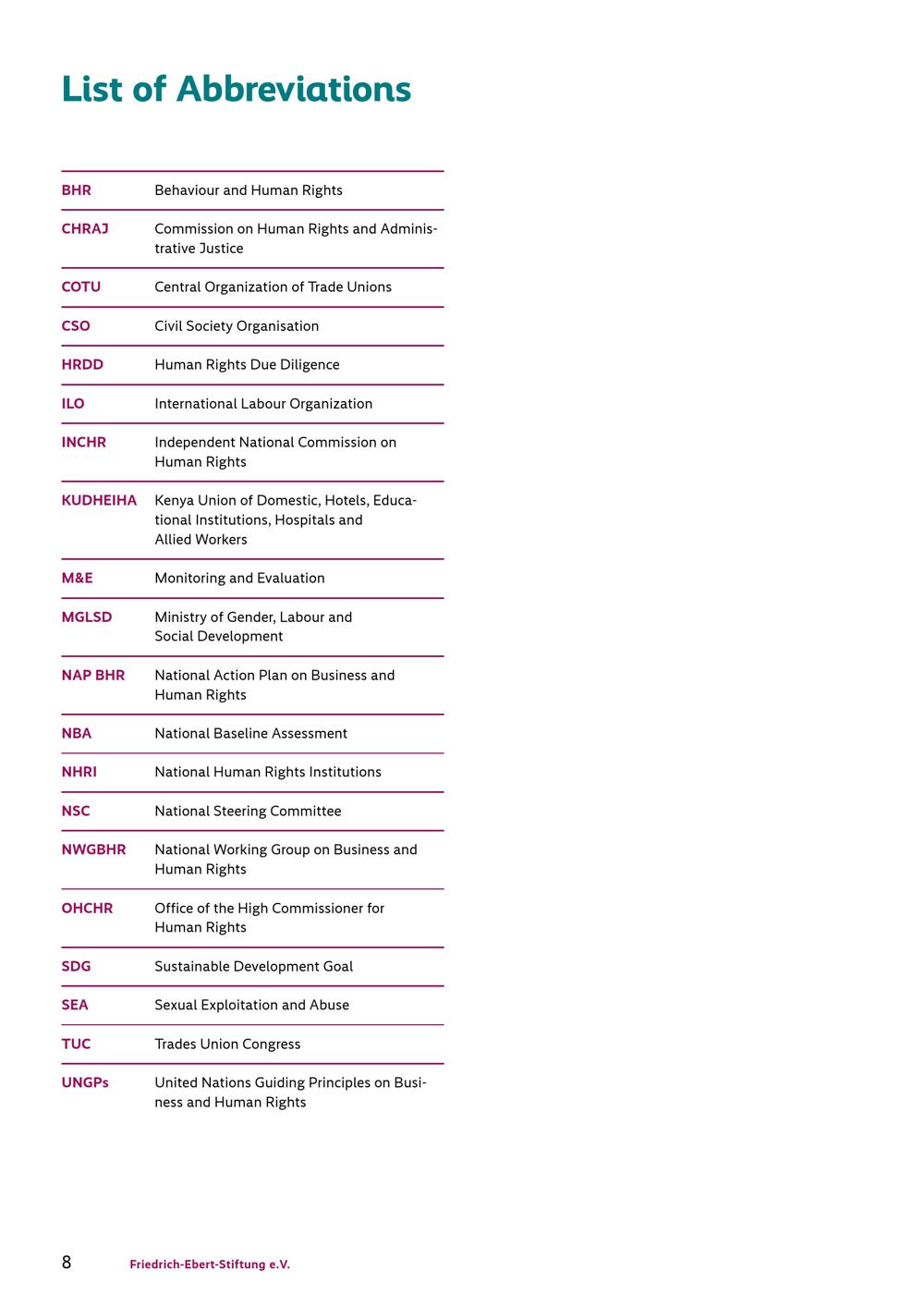 List of Abbreviations

| | |
|---|---|
| BHR | Behaviour and Human Rights |
| CHRAJ | Commission on Human Rights and Administrative Justice |
| COTU | Central Organization of Trade Unions |
| CSO | Civil Society Organisation |
| HRDD | Human Rights Due Diligence |
| ILO | International Labour Organization |
| INCHR | Independent National Commission on Human Rights |
| KUDHEIHA | Kenya Union of Domestic, Hotels, Educational Institutions, Hospitals and Allied Workers |
| M&E | Monitoring and Evaluation |
| MGLSD | Ministry of Gender, Labour and Social Development |
| NAP BHR | National Action Plan on Business and Human Rights |
| NBA | National Baseline Assessment |
| NHRI | National Human Rights Institutions |
| NSC | National Steering Committee |
| NWGBHR | National Working Group on Business and Human Rights |
| OHCHR | Office of the High Commissioner for Human Rights |
| SDG | Sustainable Development Goal |
| SEA | Sexual Exploitation and Abuse |
| TUC | Trades Union Congress |
| UNGPs | United Nations Guiding Principles on Business and Human Rights |

8 Friedrich-Ebert-Stiftung e.V.